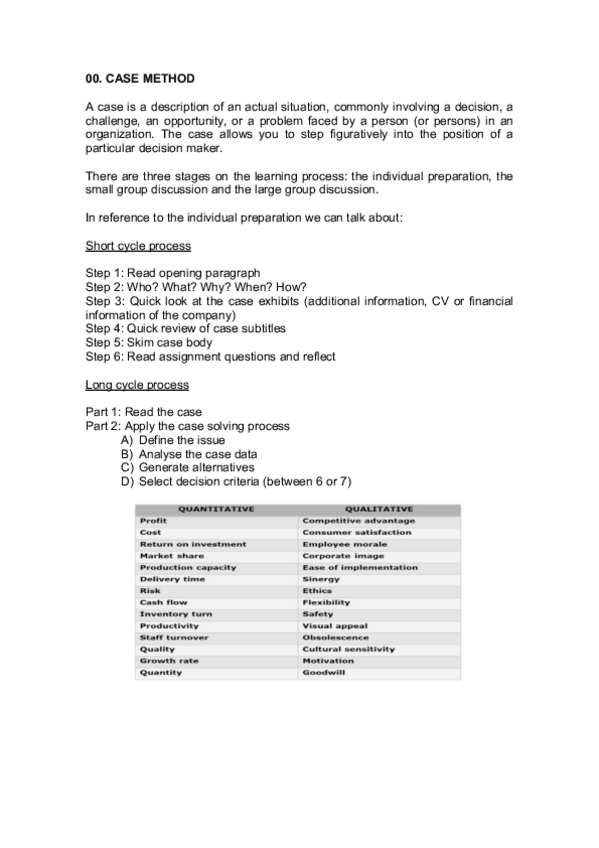 00. CASE METHOD

A case is a description of an actual situation, commonly involving a decision, a challenge, an opportunity, or a problem faced by a person (or persons) in an organization. The case allows you to step figuratively into the position of a particular decision maker.

There are three stages on the learning process: the individual preparation, the small group discussion and the large group discussion.

In reference to the individual preparation we can talk about:

Short cycle process

Step 1: Read opening paragraph
Step 2: Who? What? Why? When? How?
Step 3: Quick look at the case exhibits (additional information, CV or financial information of the company)
Step 4: Quick review of case subtitles
Step 5: Skim case body
Step 6: Read assignment questions and reflect

Long cycle process

Part 1: Read the case
Part 2: Apply the case solving process
A) Define the issue
B) Analyse the case data
C) Generate alternatives
D) Select decision criteria (between 6 or 7)

| QUANTITATIVE | QUALITATIVE |
|---|---|
| Profit | Competitive advantage |
| Cost | Consumer satisfaction |
| Return on investment | Employee morale |
| Market share | Corporate image |
| Production capacity | Ease of implementation |
| Delivery time | Sinergy |
| Risk | Ethics |
| Cash flow | Flexibility |
| Inventory turn | Safety |
| Productivity | Visual appeal |
| Staff turnover | Obsolescence |
| Quality | Cultural sensitivity |
| Growth rate | Motivation |
| Quantity | Goodwill |